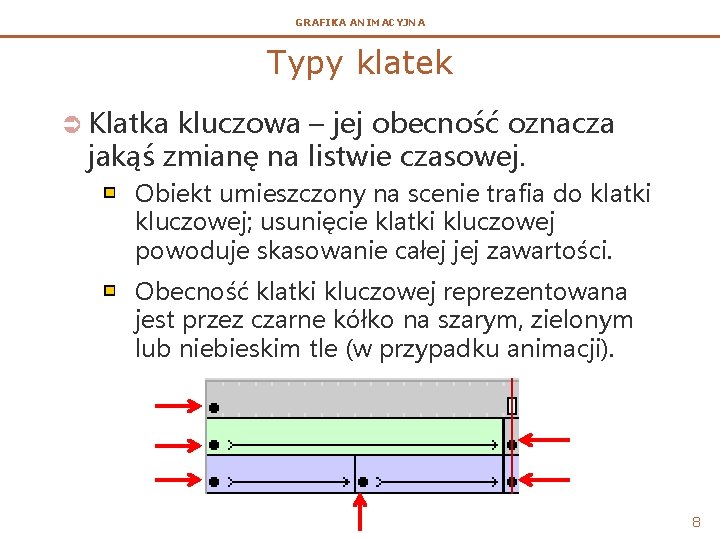 GRAFIKA ANIMACYJNA

Typy klatek

Klatka kluczowa – jej obecność oznacza jakąś zmianę na listwie czasowej.

Obiekt umieszczony na scenie trafia do klatki kluczowej; usunięcie klatki kluczowej powoduje skasowanie całej jej zawartości.

Obecność klatki kluczowej reprezentowana jest przez czarne kółko na szarym, zielonym lub niebieskim tle (w przypadku animacji).

8